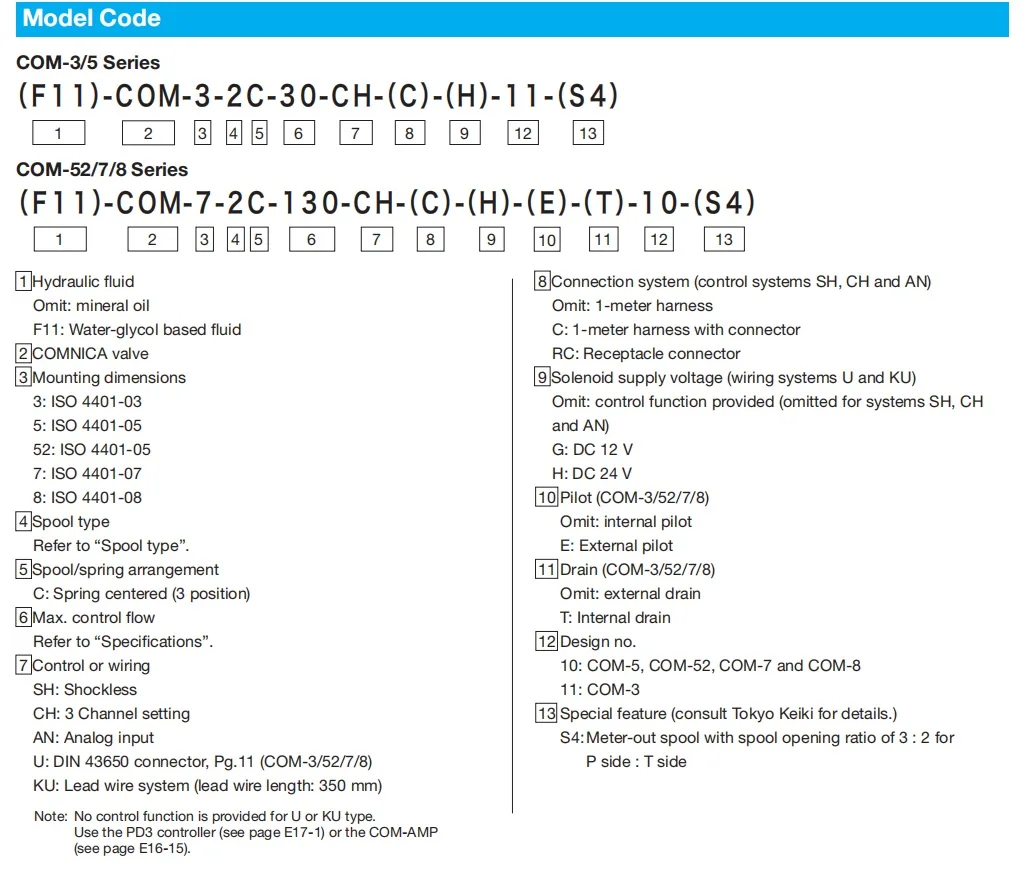 Model Code

COM-3/5 Series

(F11)-COM-3-2C-30-CH-(C)-(H)-11-(S4)

1 2 3 4 5 6 7 8 9 12 13

COM-52/7/8 Series

(F11)-COM-7-2C-130-CH-(C)-(H)-(E)-(T)-10-(S4)

1 2 3 4 5 6 7 8 9 10 11 12 13

1 Hydraulic fluid
Omit: mineral oil
F11: Water-glycol based fluid

2 COMNICA valve

3 Mounting dimensions
3: ISO 4401-03
5: ISO 4401-05
52: ISO 4401-05
7: ISO 4401-07
8: ISO 4401-08

4 Spool type
Refer to "Spool type".

5 Spool/spring arrangement
C: Spring centered (3 position)

6 Max. control flow
Refer to "Specifications".

7 Control or wiring
SH: Shockless
CH: 3 Channel setting
AN: Analog input
U: DIN 43650 connector, Pg.11 (COM-3/52/7/8)
KU: Lead wire system (lead wire length: 350 mm)

Note: No control function is provided for U or KU type. Use the PD3 controller (see page E17-1) or the COM-AMP (see page E16-15).

8 Connection system (control systems SH, CH and AN)
Omit: 1-meter harness
C: 1-meter harness with connector
RC: Receptacle connector

9 Solenoid supply voltage (wiring systems U and KU)
Omit: control function provided (omitted for systems SH, CH and AN)
G: DC 12 V
H: DC 24 V

10 Pilot (COM-3/52/7/8)
Omit: internal pilot
E: External pilot

11 Drain (COM-3/52/7/8)
Omit: external drain
T: Internal drain

12 Design no.
10: COM-5, COM-52, COM-7 and COM-8
11: COM-3

13 Special feature (consult Tokyo Keiki for details.)
S4: Meter-out spool with spool opening ratio of 3 : 2 for P side : T side